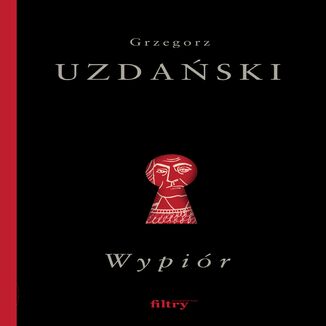 Grzegorz
UZDAŃSKI

Wypiór

filtry